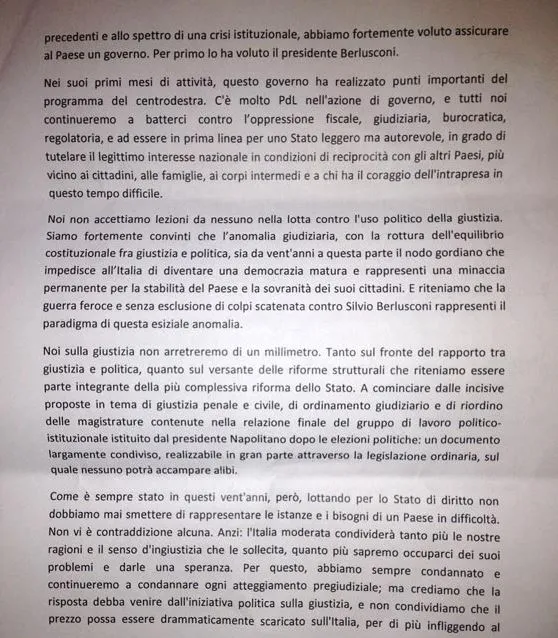 precedenti e allo spettro di una crisi istituzionale, abbiamo fortemente voluto assicurare al Paese un governo. Per primo lo ha voluto il presidente Berlusconi.

Nei suoi primi mesi di attività, questo governo ha realizzato punti importanti del programma del centrodestra. C'è molto PdL nell'azione di governo, e tutti noi continueremo a batterci contro l'oppressione fiscale, giudiziaria, burocratica, regolatoria, e ad essere in prima linea per uno Stato leggero ma autorevole, in grado di tutelare il legittimo interesse nazionale in condizioni di reciprocità con gli altri Paesi, più vicino ai cittadini, alle famiglie, ai corpi intermedi e a chi ha il coraggio dell'intrapresa in questo tempo difficile.

Noi non accettiamo lezioni da nessuno nella lotta contro l'uso politico della giustizia. Siamo fortemente convinti che l'anomalia giudiziaria, con la rottura dell'equilibrio costituzionale fra giustizia e politica, sia da vent'anni a questa parte il nodo gordiano che impedisce all'Italia di diventare una democrazia matura e rappresenti una minaccia permanente per la stabilità del Paese e la sovranità dei suoi cittadini. E riteniamo che la guerra feroce e senza esclusione di colpi scatenata contro Silvio Berlusconi rappresenti il paradigma di questa esiziale anomalia.

Noi sulla giustizia non arretreremo di un millimetro. Tanto sul fronte del rapporto tra giustizia e politica, quanto sul versante delle riforme strutturali che riteniamo essere parte integrante della più complessiva riforma dello Stato. A cominciare dalle incisive proposte in tema di giustizia penale e civile, di ordinamento giudiziario e di riordino delle magistrature contenute nella relazione finale del gruppo di lavoro politico-istituzionale istituito dal presidente Napolitano dopo le elezioni politiche: un documento largamente condiviso, realizzabile in gran parte attraverso la legislazione ordinaria, sul quale nessuno potrà accampare alibi.

Come è sempre stato in questi vent'anni, però, lottando per lo Stato di diritto non dobbiamo mai smettere di rappresentare le istanze e i bisogni di un Paese in difficoltà. Non vi è contraddizione alcuna. Anzi: l'Italia moderata condividerà tanto più le nostre ragioni e il senso d'ingiustizia che le sollecita, quanto più sapremo occuparci dei suoi problemi e darle una speranza. Per questo, abbiamo sempre condannato e continueremo a condannare ogni atteggiamento pregiudiziale; ma crediamo che la risposta debba venire dall'iniziativa politica sulla giustizia, e non condividiamo che il prezzo possa essere drammaticamente scaricato sull'Italia, per di più infliggendo al